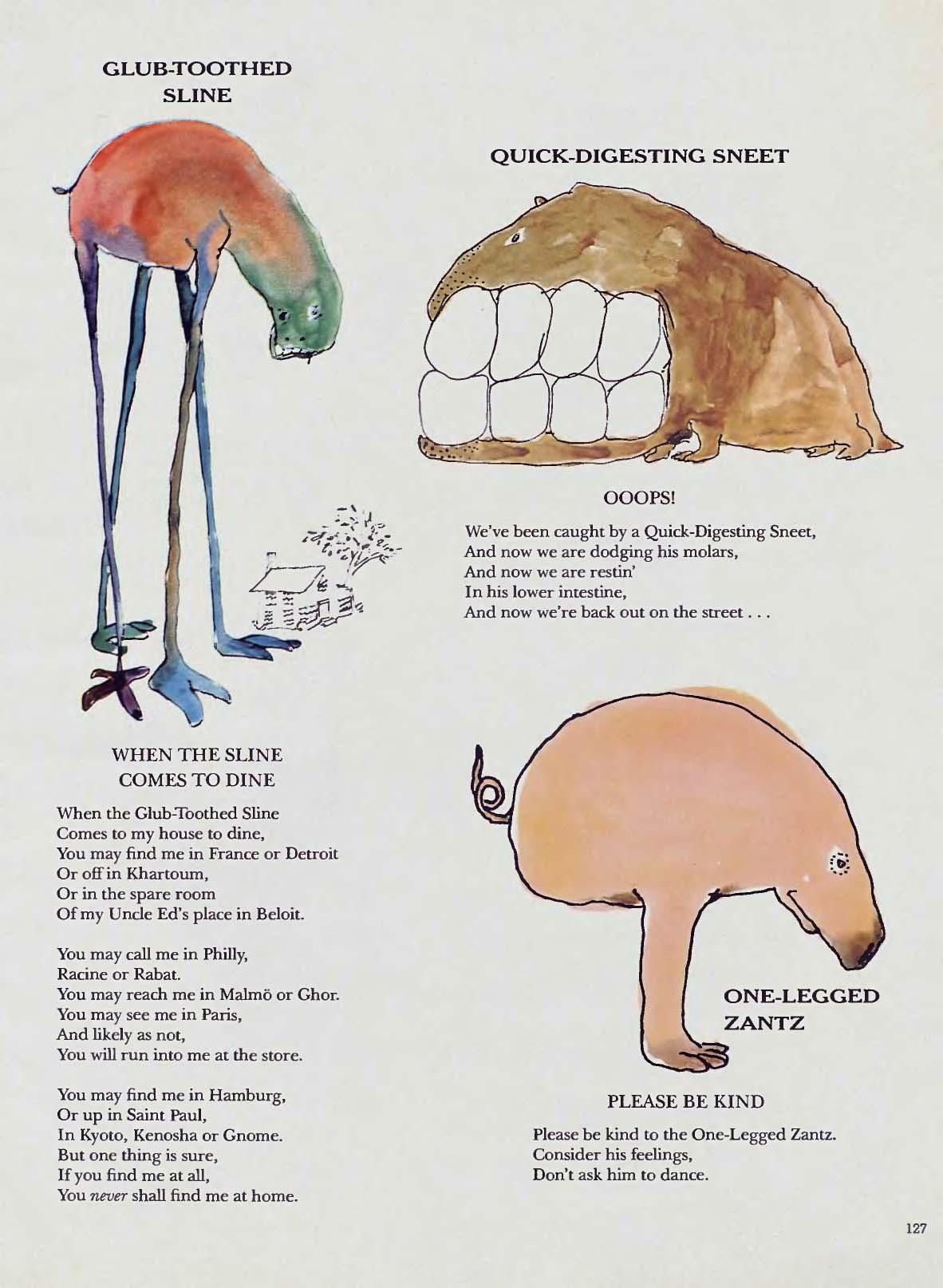 GLUB-TOOTHED
SLINE

WHEN THE SLINE
COMES TO DINE

When the Glub-Toothed Sline
Comes to my house to dine,
You may find me in France or Detroit
Or off in Khartoum,
Or in the spare room
Of my Uncle Ed's place in Beloit.

You may call me in Philly,
Racine or Rabat.
You may reach me in Malmö or Ghor.
You may see me in Paris,
And likely as not,
You will run into me at the store.

You may find me in Hamburg,
Or up in Saint Paul,
In Kyoto, Kenosha or Gnome.
But one thing is sure,
If you find me at all,
You never shall find me at home.

QUICK-DIGESTING SNEET

OOOPS!

We've been caught by a Quick-Digesting Sneet,
And now we are dodging his molars,
And now we are restin'
In his lower intestine,
And now we're back out on the street . . .

ONE-LEGGED
ZANTZ

PLEASE BE KIND

Please be kind to the One-Legged Zantz.
Consider his feelings,
Don't ask him to dance.

127